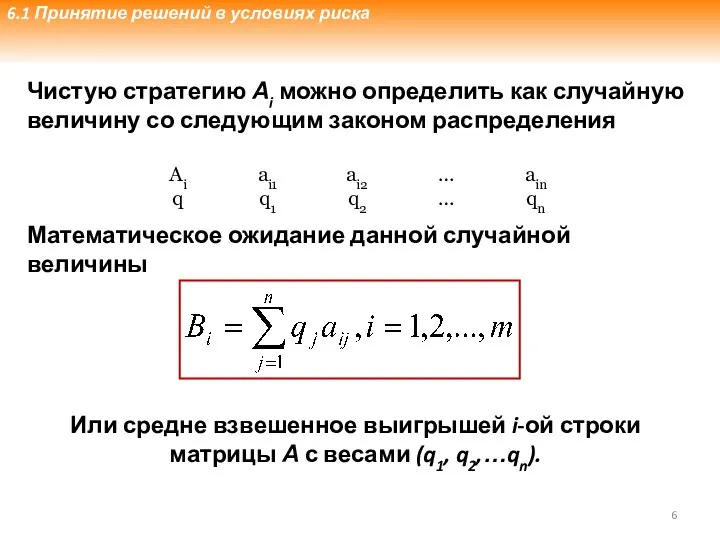 6.1 Принятие решений в условиях риска

Чистую стратегию $A_i$ можно определить как случайную величину со следующим законом распределения

| $A_i$ | $a_{i1}$ | $a_{i2}$ | ... | $a_{in}$ |
|---|---|---|---|---|
| q | $q_1$ | $q_2$ | ... | $q_n$ |

Математическое ожидание данной случайной величины

$B_i = \sum_{j=1}^{n} q_j a_{ij}, i = 1,2,...,m$

Или средне взвешенное выигрышей $i$-ой строки матрицы $A$ с весами $(q_1, q_2, \ldots q_n)$.

6